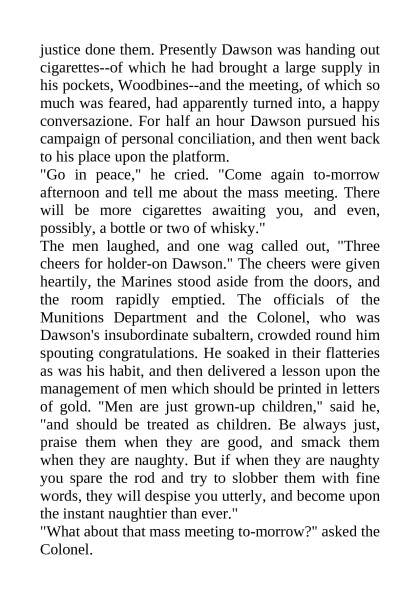 justice done them. Presently Dawson was handing out cigarettes--of which he had brought a large supply in his pockets, Woodbines--and the meeting, of which so much was feared, had apparently turned into, a happy conversazione. For half an hour Dawson pursued his campaign of personal conciliation, and then went back to his place upon the platform.

"Go in peace," he cried. "Come again to-morrow afternoon and tell me about the mass meeting. There will be more cigarettes awaiting you, and even, possibly, a bottle or two of whisky."

The men laughed, and one wag called out, "Three cheers for holder-on Dawson." The cheers were given heartily, the Marines stood aside from the doors, and the room rapidly emptied. The officials of the Munitions Department and the Colonel, who was Dawson's insubordinate subaltern, crowded round him spouting congratulations. He soaked in their flatteries as was his habit, and then delivered a lesson upon the management of men which should be printed in letters of gold. "Men are just grown-up children," said he, "and should be treated as children. Be always just, praise them when they are good, and smack them when they are naughty. But if when they are naughty you spare the rod and try to slobber them with fine words, they will despise you utterly, and become upon the instant naughtier than ever."

"What about that mass meeting to-morrow?" asked the Colonel.